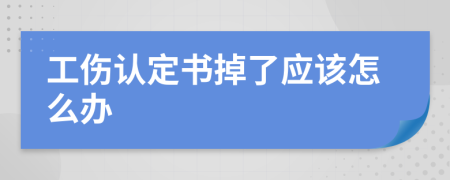 工伤认定书掉了应该怎么办